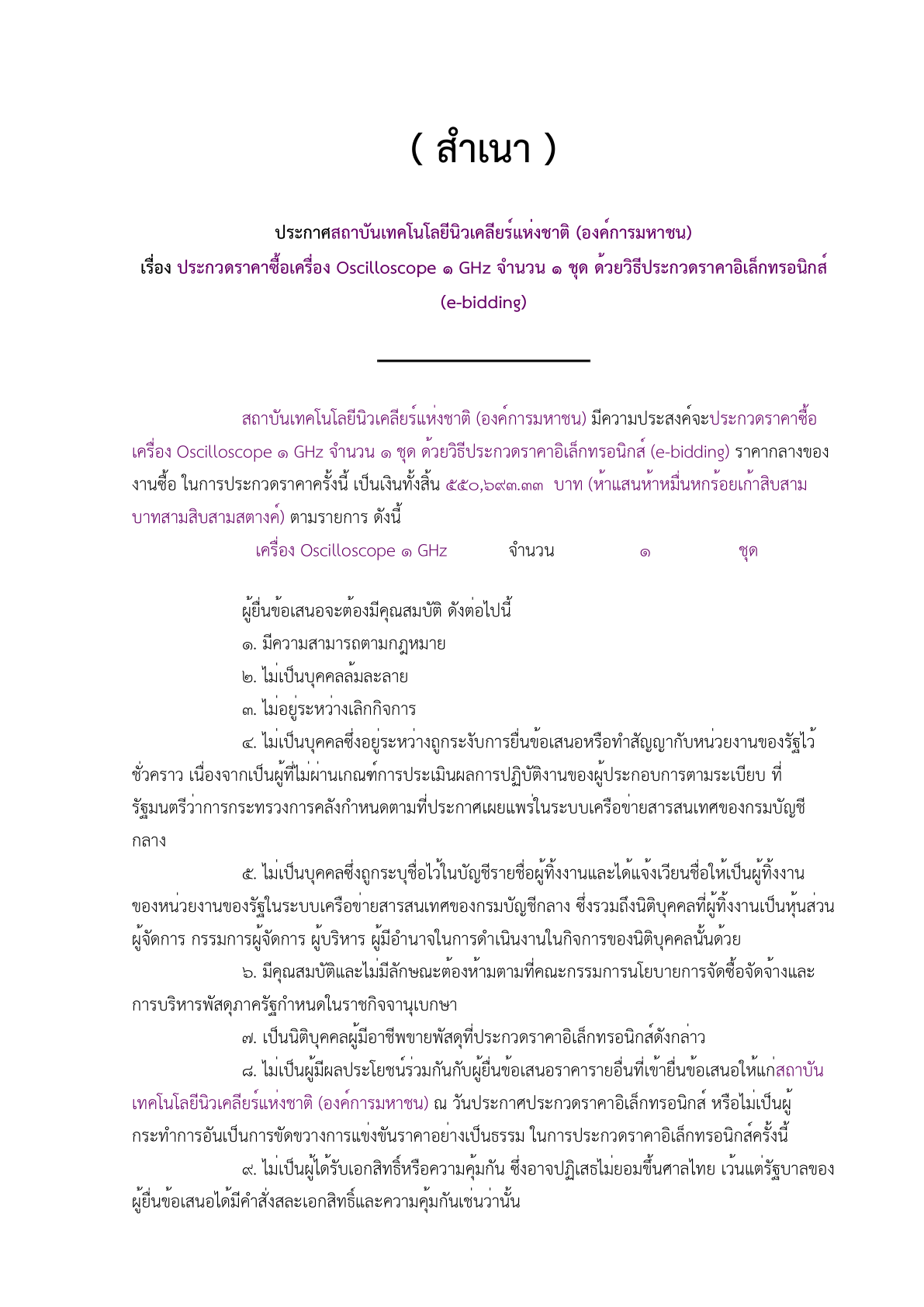 ( สำเนา )

ประกาศสถาบันเทคโนโลยีนิวเคลียร์แห่งชาติ (องค์การมหาชน)
เรื่อง ประกวดราคาซื้อเครื่อง Oscilloscope ๑ GHz จำนวน ๑ ชุด ด้วยวิธีประกวดราคาอิเล็กทรอนิกส์ (e-bidding)

สถาบันเทคโนโลยีนิวเคลียร์แห่งชาติ (องค์การมหาชน) มีความประสงค์จะประกวดราคาซื้อเครื่อง Oscilloscope ๑ GHz จำนวน ๑ ชุด ด้วยวิธีประกวดราคาอิเล็กทรอนิกส์ (e-bidding) ราคากลางของงานซื้อ ในการประกวดราคาครั้งนี้ เป็นเงินทั้งสิ้น ๕๕๐,๖๙๓.๓๓ บาท (ห้าแสนห้าหมื่นหกร้อยเก้าสิบสามบาทสามสิบสามสตางค์) ตามรายการ ดังนี้

เครื่อง Oscilloscope ๑ GHz จำนวน ๑ ชุด

ผู้ยื่นข้อเสนอจะต้องมีคุณสมบัติ ดังต่อไปนี้
๑. มีความสามารถตามกฎหมาย
๒. ไม่เป็นบุคคลล้มละลาย
๓. ไม่อยู่ระหว่างเลิกกิจการ
๔. ไม่เป็นบุคคลซึ่งอยู่ระหว่างถูกระงับการยื่นข้อเสนอหรือทำสัญญากับหน่วยงานของรัฐไว้ชั่วคราว เนื่องจากเป็นผู้ที่ไม่ผ่านเกณฑ์การประเมินผลการปฏิบัติงานของผู้ประกอบการตามระเบียบ ที่รัฐมนตรีว่าการกระทรวงการคลังกำหนดตามที่ประกาศเผยแพร่ในระบบเครือข่ายสารสนเทศของกรมบัญชีกลาง
๕. ไม่เป็นบุคคลซึ่งถูกระบุชื่อไว้ในบัญชีรายชื่อผู้ทิ้งงานและได้แจ้งเวียนชื่อให้เป็นผู้ทิ้งงานของหน่วยงานของรัฐในระบบเครือข่ายสารสนเทศของกรมบัญชีกลาง ซึ่งรวมถึงนิติบุคคลที่ผู้ทิ้งงานเป็นหุ้นส่วนผู้จัดการ กรรมการผู้จัดการ ผู้บริหาร ผู้มีอำนาจในการดำเนินงานในกิจการของนิติบุคคลนั้นด้วย
๖. มีคุณสมบัติและไม่มีลักษณะต้องห้ามตามที่คณะกรรมการนโยบายการจัดซื้อจัดจ้างและการบริหารพัสดุภาครัฐกำหนดในราชกิจจานุเบกษา
๗. เป็นนิติบุคคลผู้มีอาชีพขายพัสดุที่ประกวดราคาอิเล็กทรอนิกส์ดังกล่าว
๘. ไม่เป็นผู้มีผลประโยชน์ร่วมกันกับผู้ยื่นข้อเสนอราคารายอื่นที่เข้ายื่นข้อเสนอให้แก่สถาบันเทคโนโลยีนิวเคลียร์แห่งชาติ (องค์การมหาชน) ณ วันประกาศประกวดราคาอิเล็กทรอนิกส์ หรือไม่เป็นผู้กระทำการอันเป็นการขัดขวางการแข่งขันราคาอย่างเป็นธรรม ในการประกวดราคาอิเล็กทรอนิกส์ครั้งนี้
๙. ไม่เป็นผู้ได้รับเอกสิทธิ์หรือความคุ้มกัน ซึ่งอาจปฏิเสธไม่ยอมขึ้นศาลไทย เว้นแต่รัฐบาลของผู้ยื่นข้อเสนอได้มีคำสั่งสละเอกสิทธิ์และความคุ้มกันเช่นว่านั้น